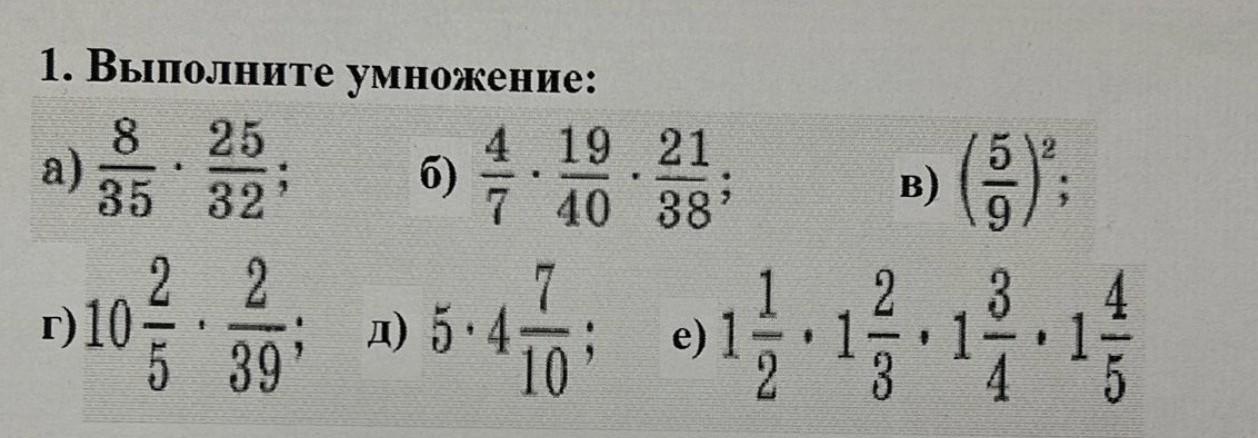 1. Выполните умножение:

а) $\frac{8}{35} \cdot \frac{25}{32}$;  б) $\frac{4}{7} \cdot \frac{19}{40} \cdot \frac{21}{38}$;  в) $\left(\frac{5}{9}\right)^2$;

г) $10\frac{2}{5} \cdot \frac{2}{39}$;  д) $5 \cdot 4\frac{7}{10}$;  е) $1\frac{1}{2} \cdot 1\frac{2}{3} \cdot 1\frac{3}{4} \cdot 1\frac{4}{5}$